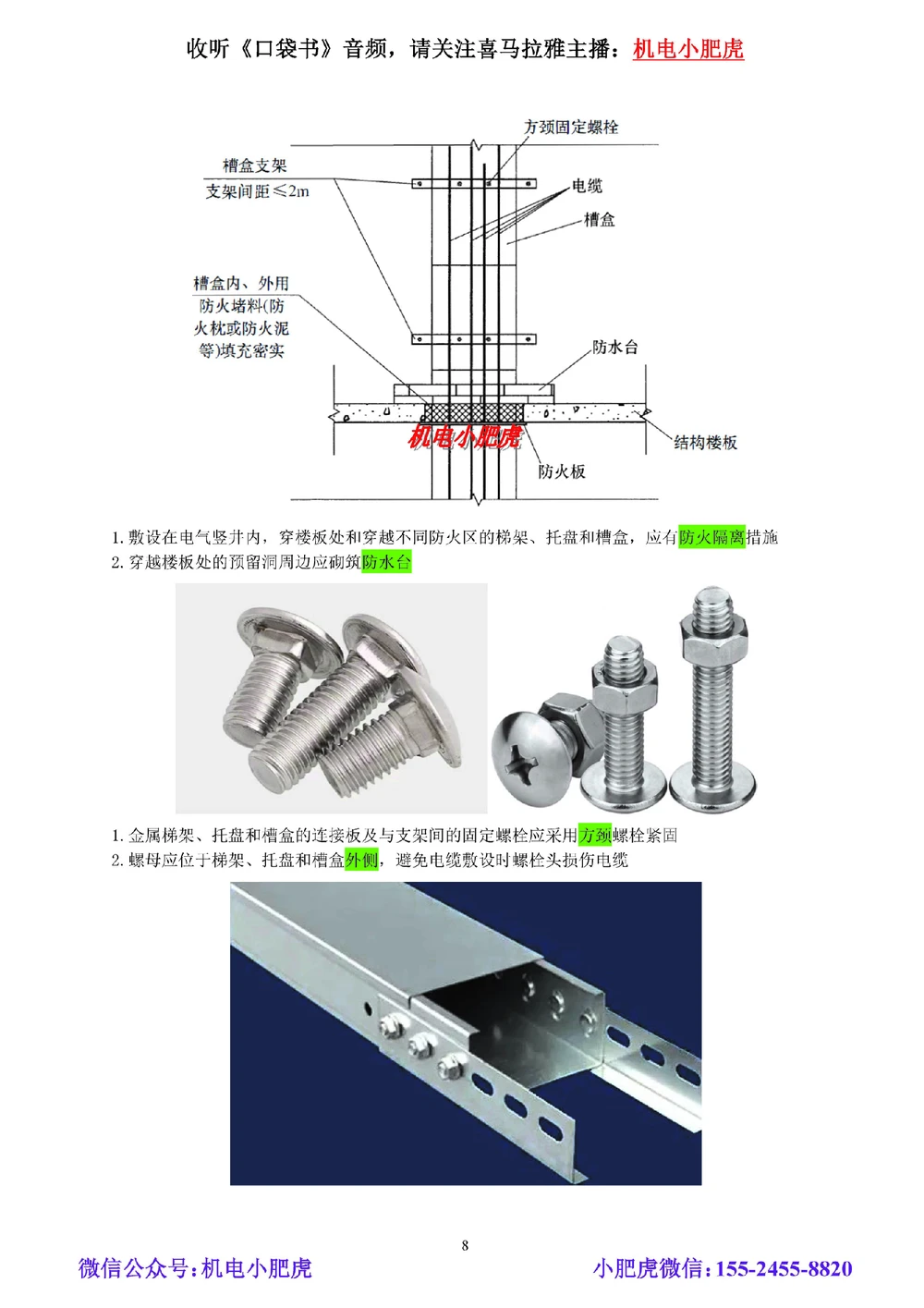 收听《口袋书》音频，请关注喜马拉雅主播：机电小肥虎

方颈固定螺栓
槽盒支架
支架间距≤2m
电缆
槽盒
槽盒内、外用防火堵料(防火枕或防火泥等)填充密实
防水台
机电小肥虎
结构楼板
防火板

1. 敷设在电气竖井内，穿楼板处和穿越不同防火区的梯架、托盘和槽盒，应有防火隔离措施
2. 穿越楼板处的预留洞周边应砌筑防水台

1. 金属梯架、托盘和槽盒的连接板及与支架间的固定螺栓应采用方颈螺栓紧固
2. 螺母应位于梯架、托盘和槽盒外侧，避免电缆敷设时螺栓头损伤电缆

8

微信公众号：机电小肥虎
小肥虎微信：155-2455-8820